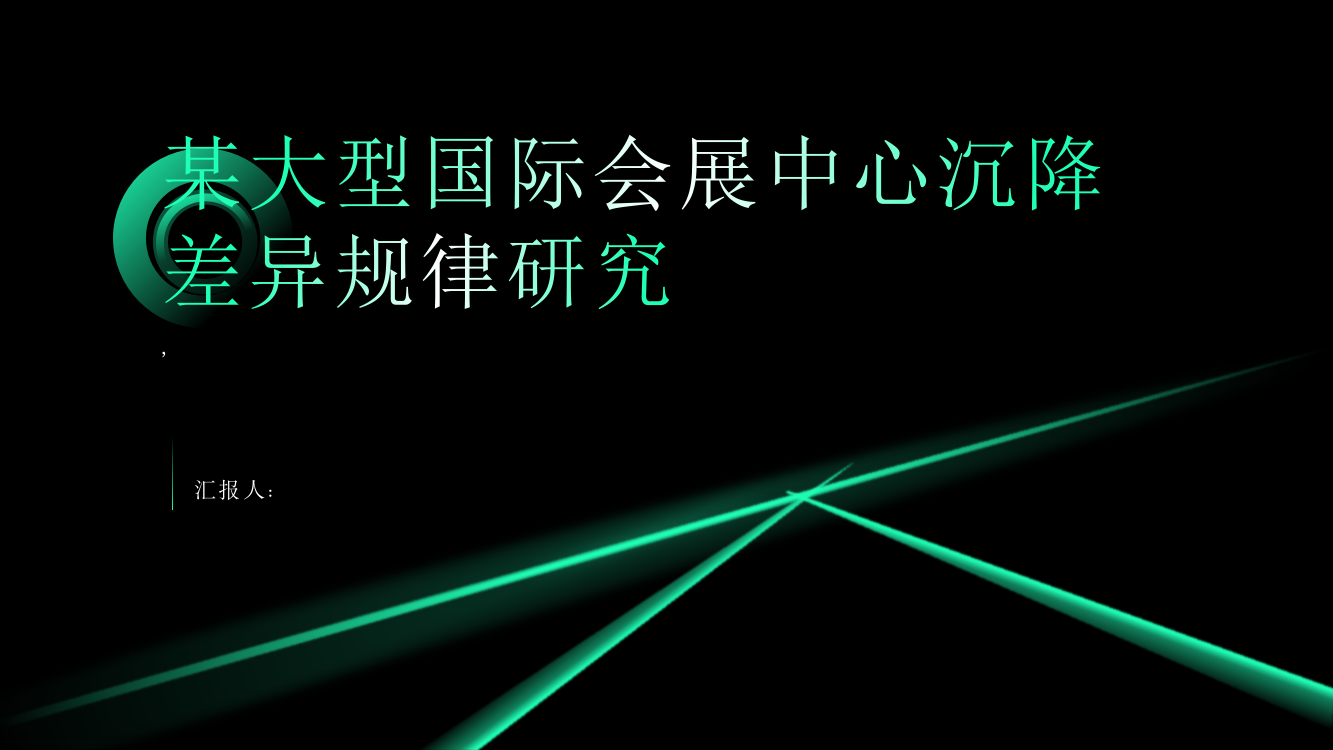 某大型国际会展中心沉降差异规律研究

,

汇报人: